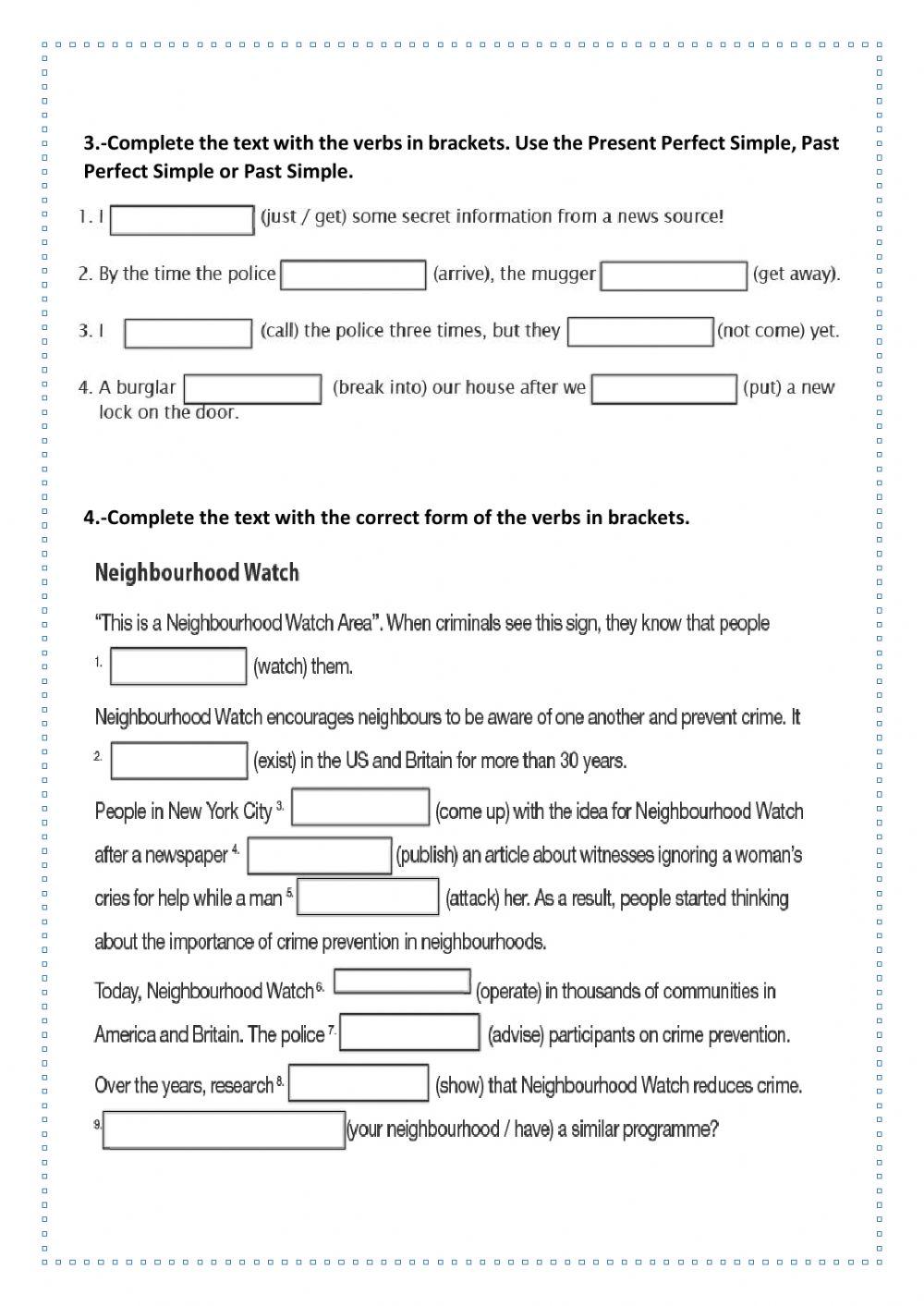 3.-Complete the text with the verbs in brackets. Use the Present Perfect Simple, Past Perfect Simple or Past Simple.

1. I (just / get) some secret information from a news source!

2. By the time the police (arrive), the mugger (get away).

3. I (call) the police three times, but they (not come) yet.

4. A burglar (break into) our house after we (put) a new lock on the door.

4.-Complete the text with the correct form of the verbs in brackets.

Neighbourhood Watch

"This is a Neighbourhood Watch Area". When criminals see this sign, they know that people $^{1.}$ (watch) them.

Neighbourhood Watch encourages neighbours to be aware of one another and prevent crime. It $^{2.}$ (exist) in the US and Britain for more than 30 years.

People in New York City $^{3.}$ (come up) with the idea for Neighbourhood Watch after a newspaper $^{4.}$ (publish) an article about witnesses ignoring a woman's cries for help while a man $^{5.}$ (attack) her. As a result, people started thinking about the importance of crime prevention in neighbourhoods.

Today, Neighbourhood Watch $^{6.}$ (operate) in thousands of communities in America and Britain. The police $^{7.}$ (advise) participants on crime prevention.

Over the years, research $^{8.}$ (show) that Neighbourhood Watch reduces crime.

$^{9.}$ (your neighbourhood / have) a similar programme?